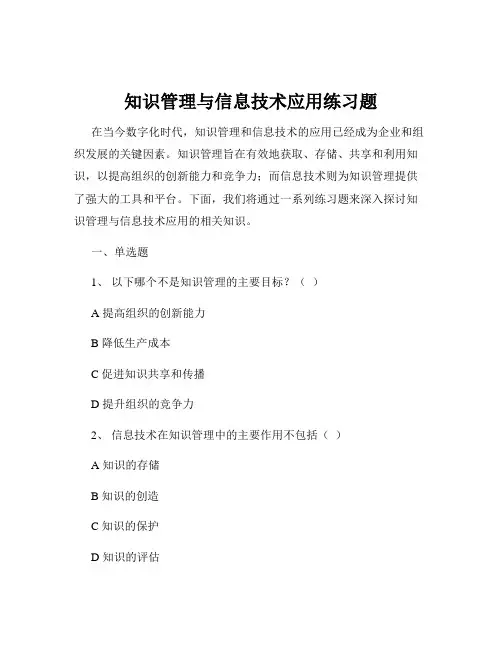 知识管理与信息技术应用练习题

在当今数字化时代，知识管理和信息技术的应用已经成为企业和组织发展的关键因素。知识管理旨在有效地获取、存储、共享和利用知识，以提高组织的创新能力和竞争力；而信息技术则为知识管理提供了强大的工具和平台。下面，我们将通过一系列练习题来深入探讨知识管理与信息技术应用的相关知识。

一、单选题

1、 以下哪个不是知识管理的主要目标？（ ）

A 提高组织的创新能力

B 降低生产成本

C 促进知识共享和传播

D 提升组织的竞争力

2、 信息技术在知识管理中的主要作用不包括（ ）

A 知识的存储

B 知识的创造

C 知识的保护

D 知识的评估